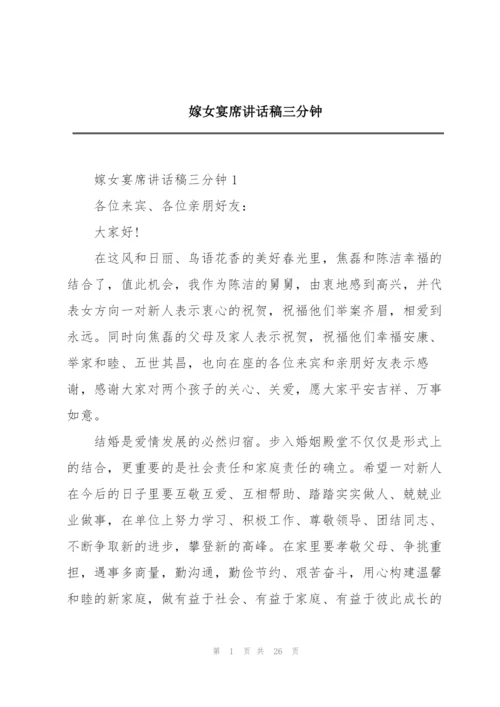 嫁女宴席讲话稿三分钟

嫁女宴席讲话稿三分钟 1

各位来宾、各位亲朋好友：

大家好！

在这风和日丽、鸟语花香的美好春光里，焦磊和陈洁幸福的结合了，值此机会，我作为陈洁的舅舅，由衷地感到高兴，并代表女方向一对新人表示衷心的祝贺，祝福他们举案齐眉，相爱到永远。同时向焦磊的父母及家人表示祝贺，祝福他们幸福安康、举家和睦、五世其昌，也向在座的各位来宾和亲朋好友表示感谢，感谢大家对两个孩子的关心、关爱，愿大家平安吉祥、万事如意。

结婚是爱情发展的必然归宿。步入婚姻殿堂不仅仅是形式上的结合，更重要的是社会责任和家庭责任的确立。希望一对新人在今后的日子里要互敬互爱、互相帮助、踏踏实实做人、兢兢业业做事，在单位上努力学习、积极工作、尊敬领导、团结同志、不断争取新的进步，攀登新的高峰。在家里要孝敬父母、争挑重担，遇事多商量，勤沟通，勤俭节约、艰苦奋斗，用心构建温馨和睦的新家庭，做有益于社会、有益于家庭、有益于彼此成长的

第 1 页 共 26 页